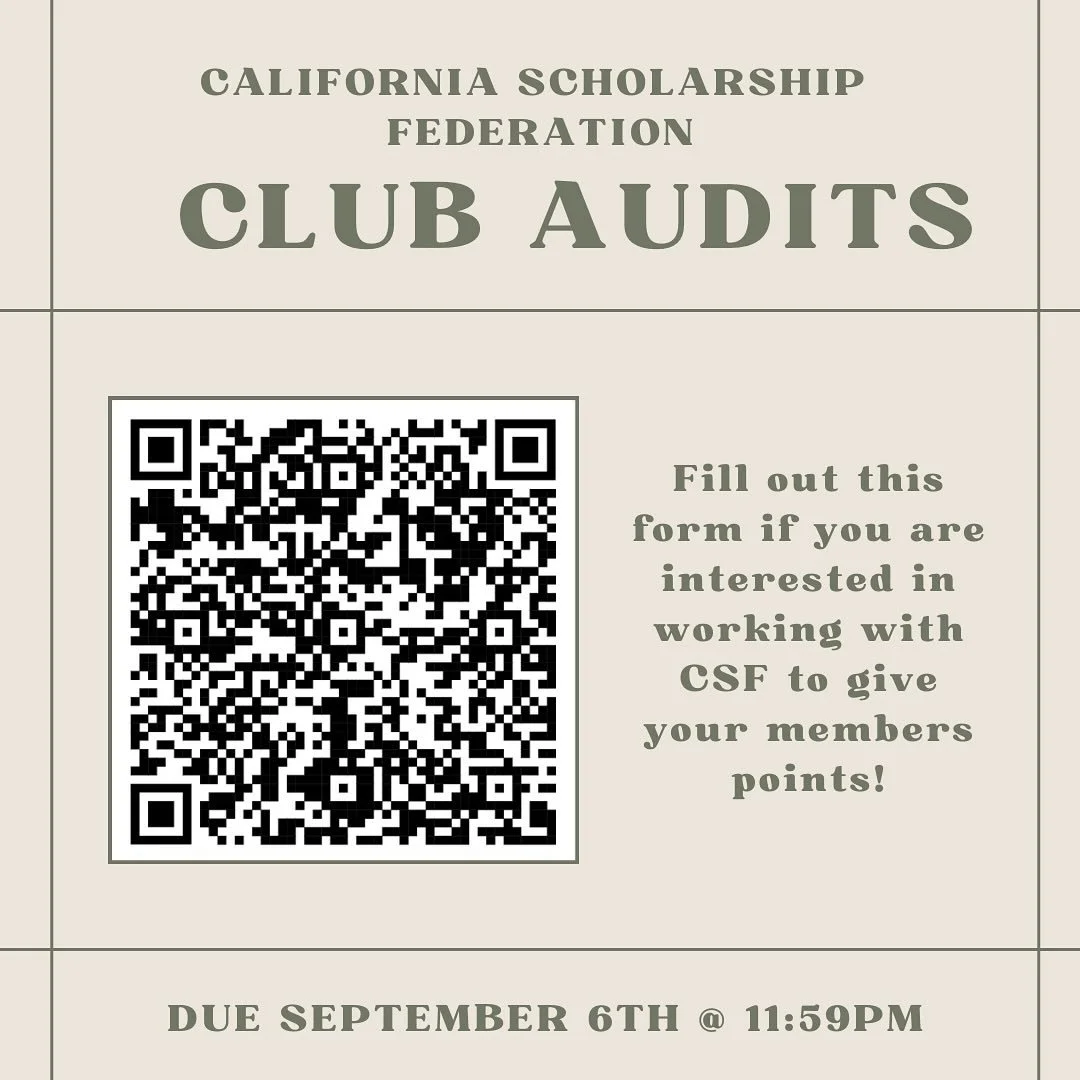 CALIFORNIA SCHOLARSHIP FEDERATION

CLUB AUDITS

Fill out this form if you are interested in working with CSF to give your members points!

DUE SEPTEMBER 6TH @ 11:59PM